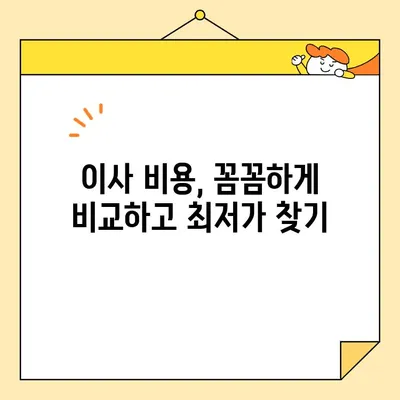 이사 비용, 꼼꼼하게
비교하고 최저가 찾기